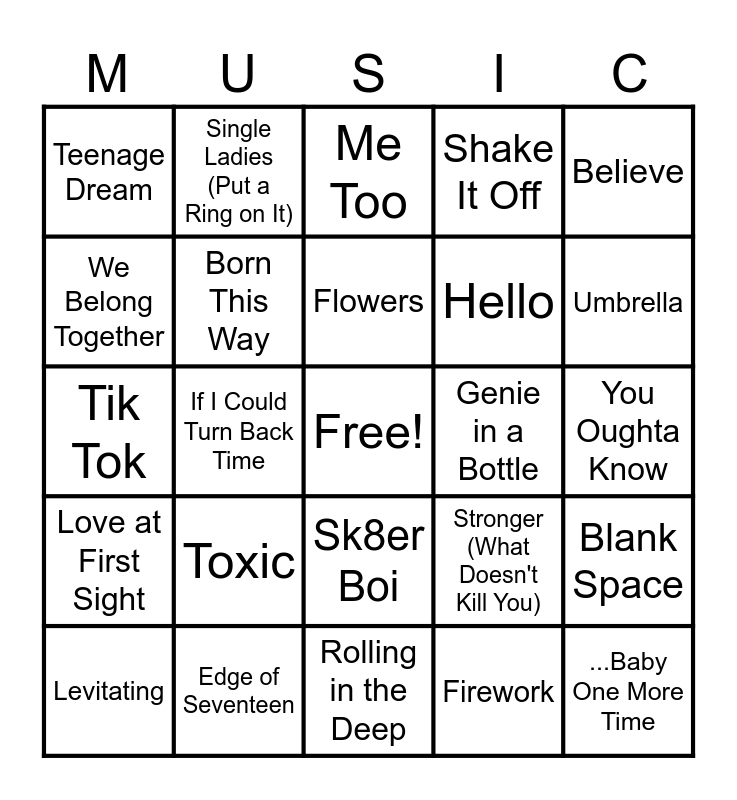 | M | U | S | I | C |
|---|---|---|---|---|
| Teenage Dream | Single Ladies (Put a Ring on It) | Me Too | Shake It Off | Believe |
| We Belong Together | Born This Way | Flowers | Hello | Umbrella |
| Tik Tok | If I Could Turn Back Time | Free! | Genie in a Bottle | You Oughta Know |
| Love at First Sight | Toxic | Sk8er Boi | Stronger (What Doesn't Kill You) | Blank Space |
| Levitating | Edge of Seventeen | Rolling in the Deep | Firework | ...Baby One More Time |